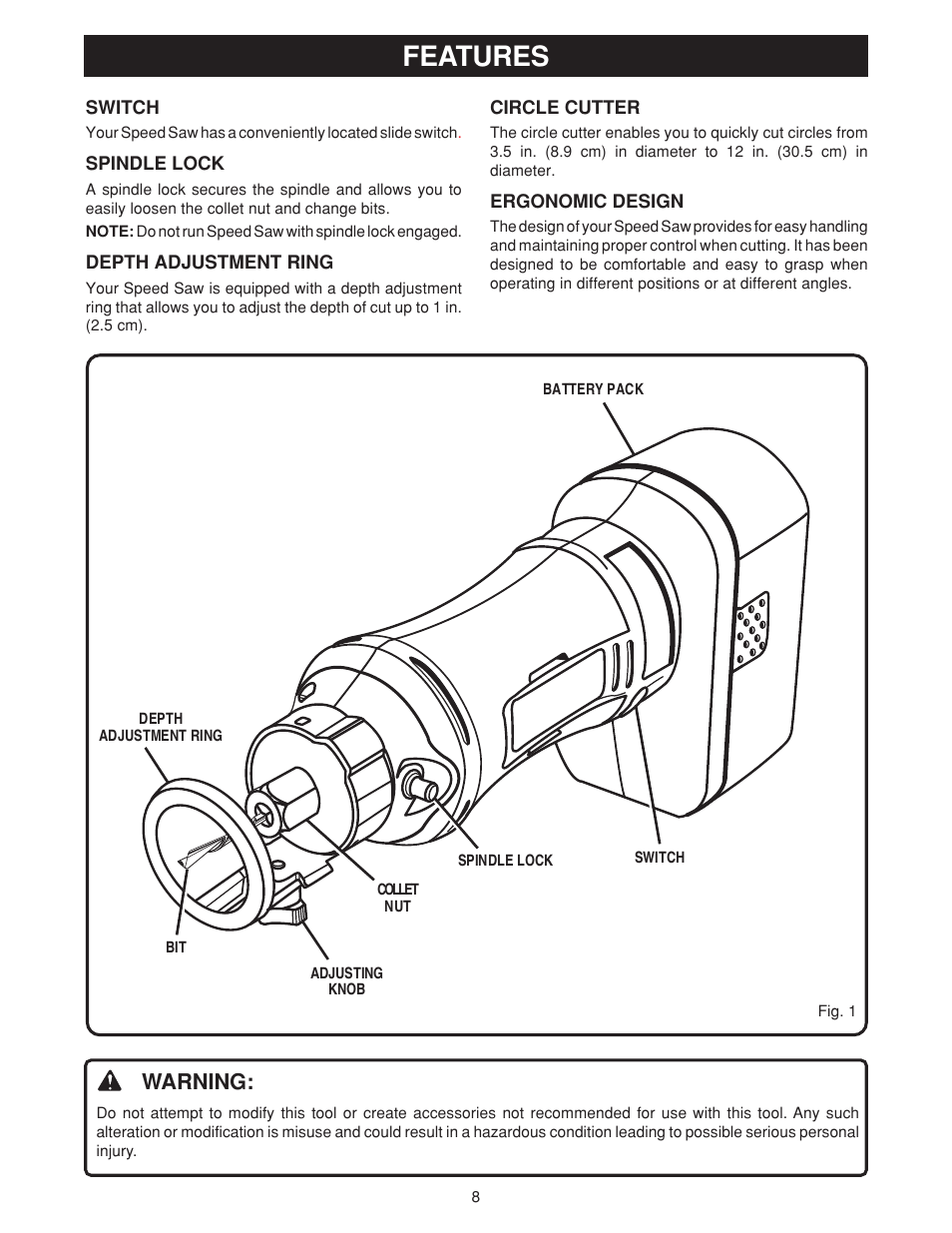 FEATURES

SWITCH

Your Speed Saw has a conveniently located slide switch.

SPINDLE LOCK

A spindle lock secures the spindle and allows you to easily loosen the collet nut and change bits.

NOTE: Do not run Speed Saw with spindle lock engaged.

DEPTH ADJUSTMENT RING

Your Speed Saw is equipped with a depth adjustment ring that allows you to adjust the depth of cut up to 1 in. (2.5 cm).

CIRCLE CUTTER

The circle cutter enables you to quickly cut circles from 3.5 in. (8.9 cm) in diameter to 12 in. (30.5 cm) in diameter.

ERGONOMIC DESIGN

The design of your Speed Saw provides for easy handling and maintaining proper control when cutting. It has been designed to be comfortable and easy to grasp when operating in different positions or at different angles.

BATTERY PACK

DEPTH ADJUSTMENT RING

SPINDLE LOCK

SWITCH

COLLET NUT

BIT

ADJUSTING KNOB

Fig. 1

WARNING:

Do not attempt to modify this tool or create accessories not recommended for use with this tool. Any such alteration or modification is misuse and could result in a hazardous condition leading to possible serious personal injury.

8